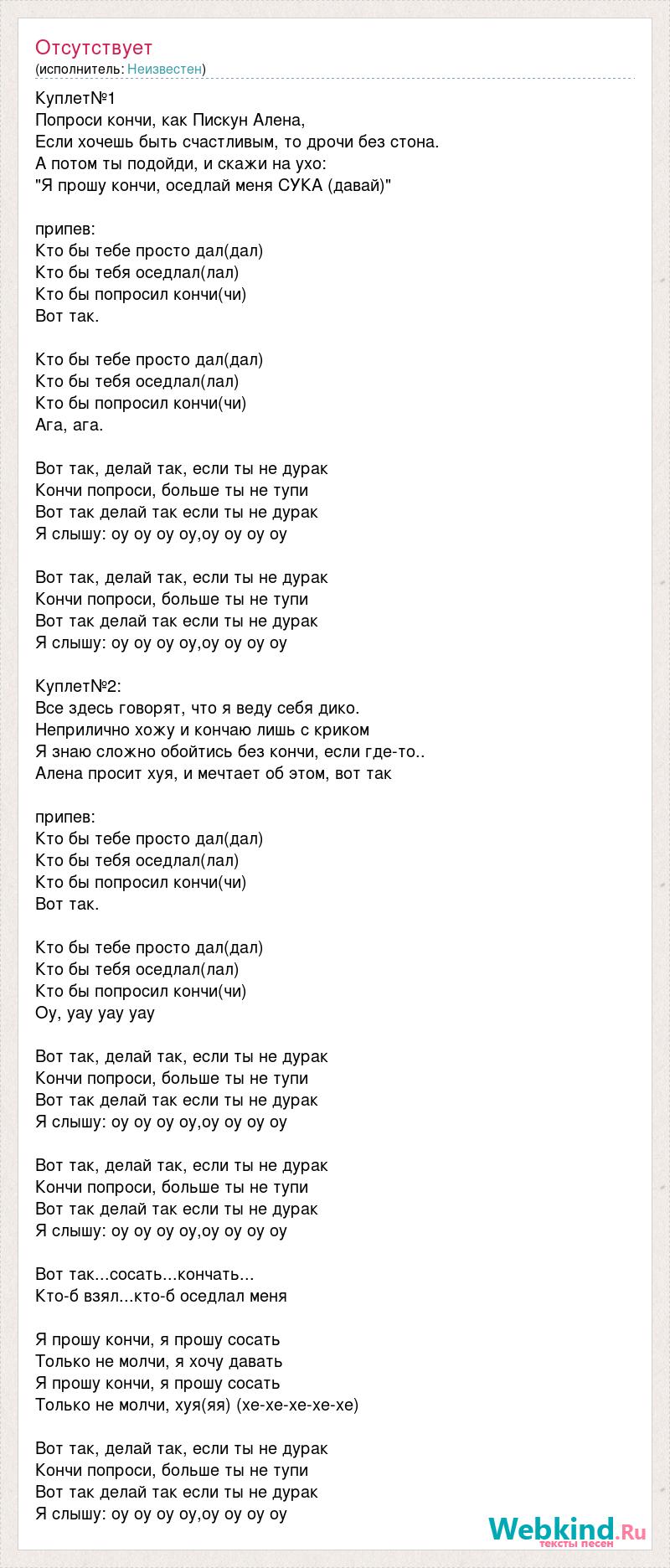 Отсутствует
(исполнитель: Неизвестен)

Куплет№1
Попроси кончи, как Пискун Алена,
Если хочешь быть счастливым, то дрочи без стона.
А потом ты подойди, и скажи на ухо:
"Я прошу кончи, оседлай меня СУКА (давай)"

припев:
Кто бы тебе просто дал(дал)
Кто бы тебя оседлал(лал)
Кто бы попросил кончи(чи)
Вот так.

Кто бы тебе просто дал(дал)
Кто бы тебя оседлал(лал)
Кто бы попросил кончи(чи)
Ага, ага.

Вот так, делай так, если ты не дурак
Кончи попроси, больше ты не тупи
Вот так делай так если ты не дурак
Я слышу: оу оу оу оу,оу оу оу оу

Вот так, делай так, если ты не дурак
Кончи попроси, больше ты не тупи
Вот так делай так если ты не дурак
Я слышу: оу оу оу оу,оу оу оу оу

Куплет№2:
Все здесь говорят, что я веду себя дико.
Неприлично хожу и кончаю лишь с криком
Я знаю сложно обойтись без кончи, если где-то..
Алена просит хуя, и мечтает об этом, вот так

припев:
Кто бы тебе просто дал(дал)
Кто бы тебя оседлал(лал)
Кто бы попросил кончи(чи)
Вот так.

Кто бы тебе просто дал(дал)
Кто бы тебя оседлал(лал)
Кто бы попросил кончи(чи)
Оу, уау уау уау

Вот так, делай так, если ты не дурак
Кончи попроси, больше ты не тупи
Вот так делай так если ты не дурак
Я слышу: оу оу оу оу,оу оу оу оу

Вот так, делай так, если ты не дурак
Кончи попроси, больше ты не тупи
Вот так делай так если ты не дурак
Я слышу: оу оу оу оу,оу оу оу оу

Вот так...сосать...кончать...
Кто-б взял...кто-б оседлал меня

Я прошу кончи, я прошу сосать
Только не молчи, я хочу давать
Я прошу кончи, я прошу сосать
Только не молчи, хуя(яя) (хе-хе-хе-хе-хе)

Вот так, делай так, если ты не дурак
Кончи попроси, больше ты не тупи
Вот так делай так если ты не дурак
Я слышу: оу оу оу оу,оу оу оу оу

Webkind.Ru
тексты песен